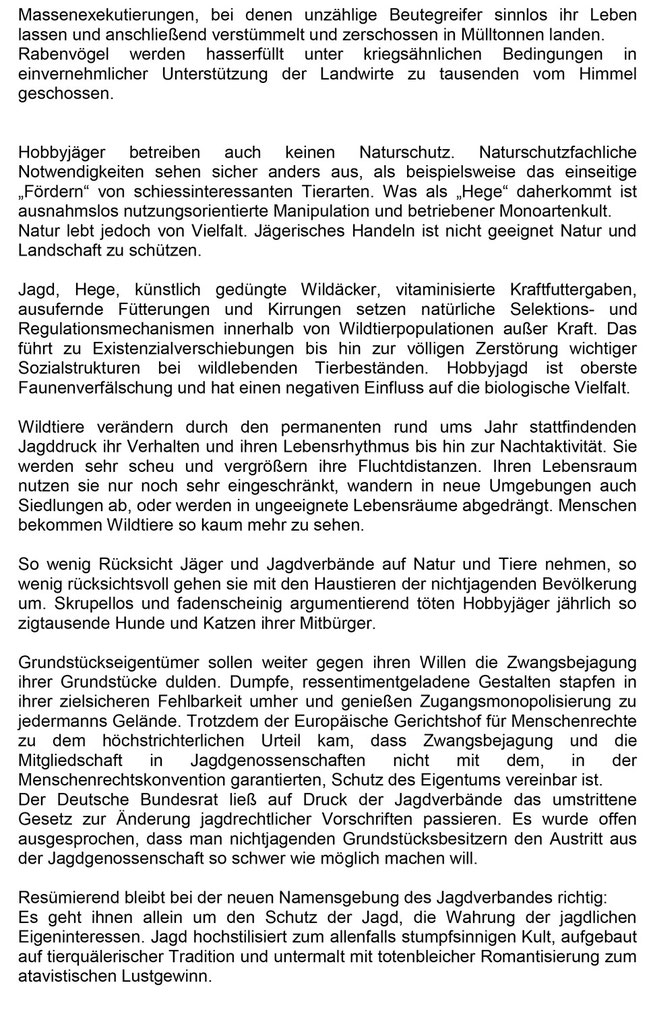 Massenexekutierungen, bei denen unzählige Beutegreifer sinnlos ihr Leben lassen und anschließend verstümmelt und zerschossen in Mülltonnen landen.
Rabenvögel werden hasserfüllt unter kriegsähnlichen Bedingungen in einvernehmlicher Unterstützung der Landwirte zu tausenden vom Himmel geschossen.

Hobbyjäger betreiben auch keinen Naturschutz. Naturschutzfachliche Notwendigkeiten sehen sicher anders aus, als beispielsweise das einseitige „Fördern“ von schiessinteressanten Tierarten. Was als „Hege“ daherkommt ist ausnahmslos nutzungsorientierte Manipulation und betriebener Monoartenkult.
Natur lebt jedoch von Vielfalt. Jägerisches Handeln ist nicht geeignet Natur und Landschaft zu schützen.

Jagd, Hege, künstlich gedüngte Wildäcker, vitaminisierte Kraftfuttergaben, ausufernde Fütterungen und Kirrungen setzen natürliche Selektions- und Regulationsmechanismen innerhalb von Wildtierpopulationen außer Kraft. Das führt zu Existenzialverschiebungen bis hin zur völligen Zerstörung wichtiger Sozialstrukturen bei wildlebenden Tierbeständen. Hobbyjagd ist oberste Faunenverfälschung und hat einen negativen Einfluss auf die biologische Vielfalt.

Wildtiere verändern durch den permanenten rund ums Jahr stattfindenden Jagddruck ihr Verhalten und ihren Lebensrhythmus bis hin zur Nachtaktivität. Sie werden sehr scheu und vergrößern ihre Fluchtdistanzen. Ihren Lebensraum nutzen sie nur noch sehr eingeschränkt, wandern in neue Umgebungen auch Siedlungen ab, oder werden in ungeeignete Lebensräume abgedrängt. Menschen bekommen Wildtiere so kaum mehr zu sehen.

So wenig Rücksicht Jäger und Jagdverbände auf Natur und Tiere nehmen, so wenig rücksichtsvoll gehen sie mit den Haustieren der nichtjagenden Bevölkerung um. Skrupellos und fadenscheinig argumentierend töten Hobbyjäger jährlich so zigtausende Hunde und Katzen ihrer Mitbürger.

Grundstückseigentümer sollen weiter gegen ihren Willen die Zwangsbejagung ihrer Grundstücke dulden. Dumpfe, ressentimentgeladene Gestalten stapfen in ihrer zielsicheren Fehlbarkeit umher und genießen Zugangsmonopolisierung zu jedermanns Gelände. Trotzdem der Europäische Gerichtshof für Menschenrechte zu dem höchstrichterlichen Urteil kam, dass Zwangsbejagung und die Mitgliedschaft in Jagdgenossenschaften nicht mit dem, in der Menschenrechtskonvention garantierten, Schutz des Eigentums vereinbar ist.
Der Deutsche Bundesrat ließ auf Druck der Jagdverbände das umstrittene Gesetz zur Änderung jagdrechtlicher Vorschriften passieren. Es wurde offen ausgesprochen, dass man nichtjagenden Grundstücksbesitzern den Austritt aus der Jagdgenossenschaft so schwer wie möglich machen will.

Resümierend bleibt bei der neuen Namensgebung des Jagdverbandes richtig:
Es geht ihnen allein um den Schutz der Jagd, die Wahrung der jagdlichen Eigeninteressen. Jagd hochstilisiert zum allenfalls stumpfsinnigen Kult, aufgebaut auf tierquälerischer Tradition und untermalt mit totenbleicher Romantisierung zum atavistischen Lustgewinn.